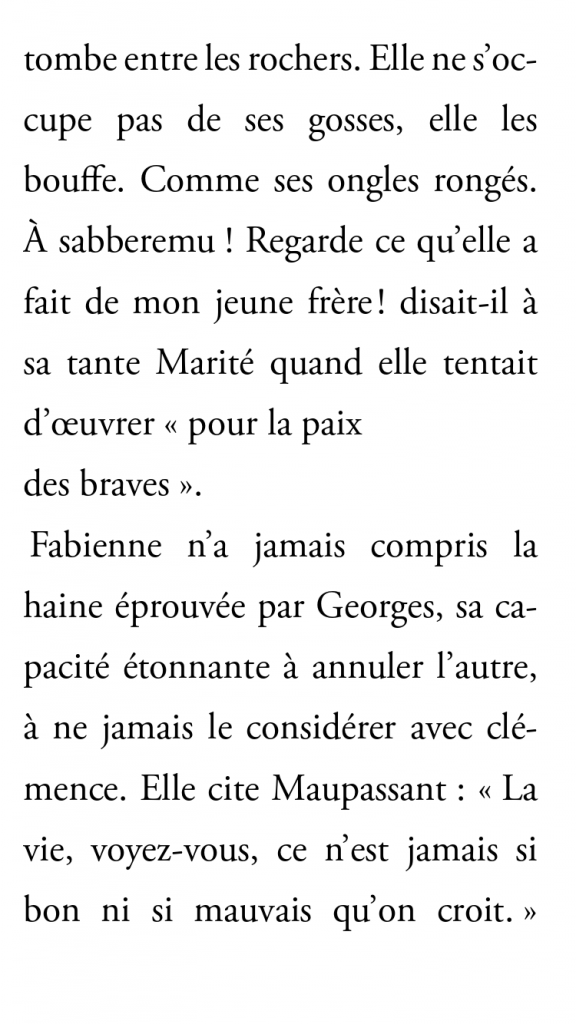 tombe entre les rochers. Elle ne s'occupe pas de ses gosses, elle les bouffe. Comme ses ongles rongés. À sabberemu ! Regarde ce qu'elle a fait de mon jeune frère! disait-il à sa tante Marité quand elle tentait d'œuvrer « pour la paix des braves ».

Fabienne n'a jamais compris la haine éprouvée par Georges, sa capacité étonnante à annuler l'autre, à ne jamais le considérer avec clémence. Elle cite Maupassant : « La vie, voyez-vous, ce n'est jamais si bon ni si mauvais qu'on croit. »